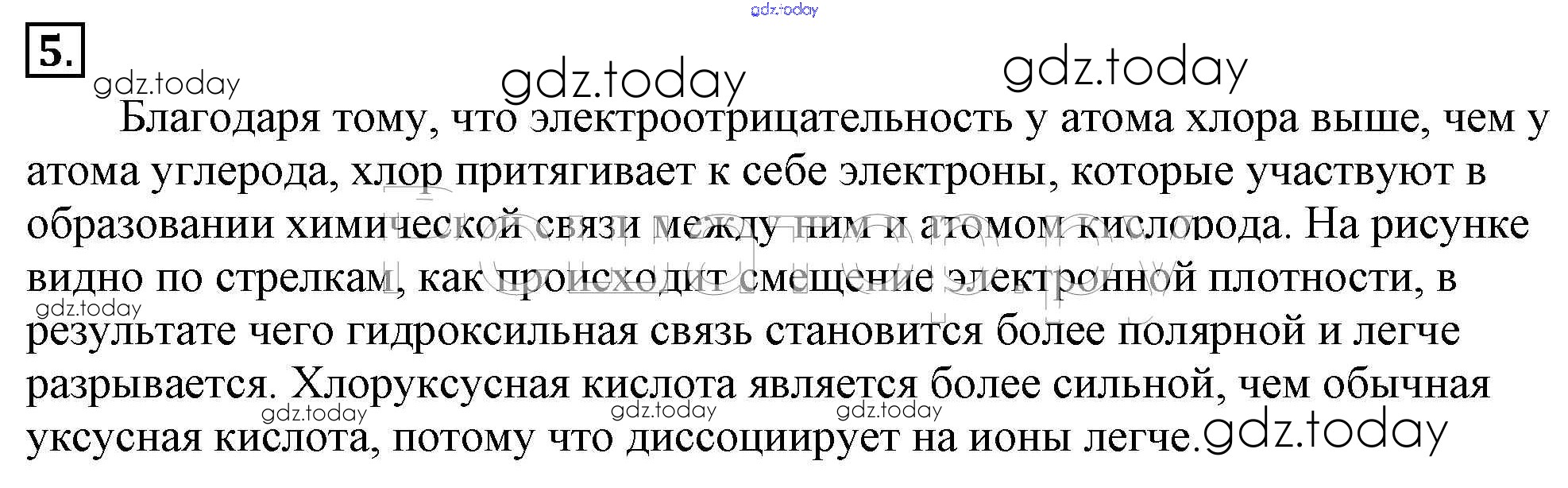 5.

Благодаря тому, что электроотрицательность у атома хлора выше, чем у атома углерода, хлор притягивает к себе электроны, которые участвуют в образовании химической связи между ним и атомом кислорода. На рисунке видно по стрелкам, как происходит смещение электронной плотности, в результате чего гидроксильная связь становится более полярной и легче разрывается. Хлоруксусная кислота является более сильной, чем обычная уксусная кислота, потому что диссоциирует на ионы легче.

gdz.today